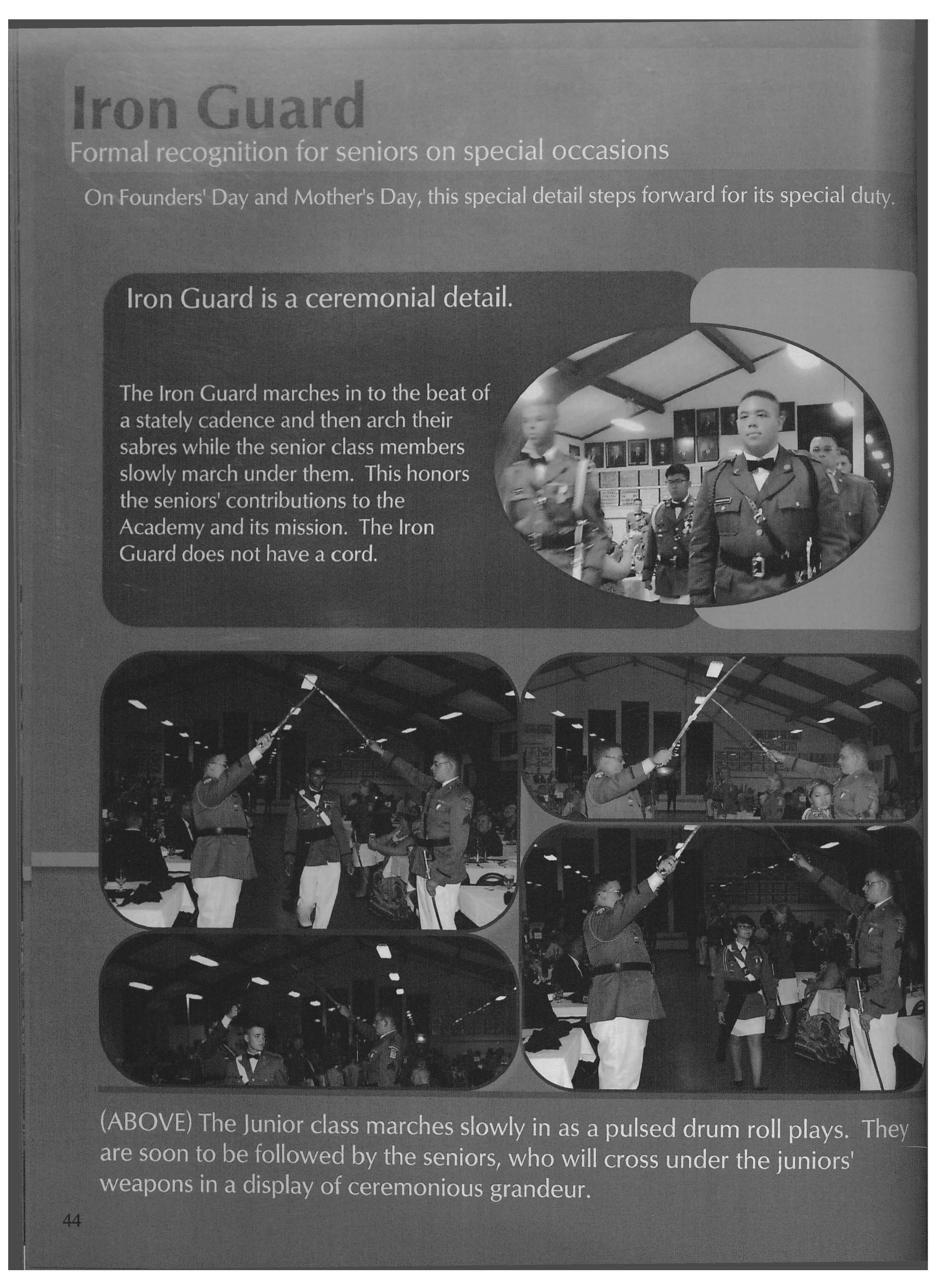 Iron Guard
Formal recognition for seniors on special occasions

On Founders' Day and Mother's Day, this special detail steps forward for its special duty.

Iron Guard is a ceremonial detail.

The Iron Guard marches in to the beat of a stately cadence and then arch their sabres while the senior class members slowly march under them. This honors the seniors' contributions to the Academy and its mission. The Iron Guard does not have a cord.

(ABOVE) The Junior class marches slowly in as a pulsed drum roll plays. They are soon to be followed by the seniors, who will cross under the juniors' weapons in a display of ceremonious grandeur.

44